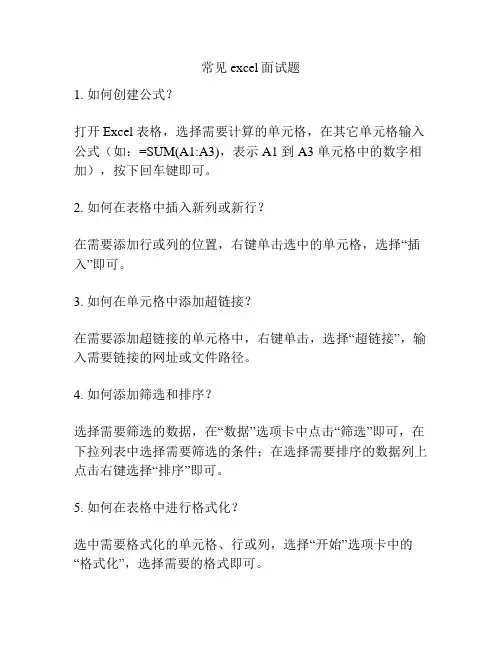 常见 excel 面试题

1. 如何创建公式？

打开 Excel 表格，选择需要计算的单元格，在其它单元格输入公式（如：=SUM(A1:A3)，表示 A1 到 A3 单元格中的数字相加），按下回车键即可。

2. 如何在表格中插入新列或新行？

在需要添加行或列的位置，右键单击选中的单元格，选择“插入”即可。

3. 如何在单元格中添加超链接？

在需要添加超链接的单元格中，右键单击，选择“超链接”，输入需要链接的网址或文件路径。

4. 如何添加筛选和排序？

选择需要筛选的数据，在“数据”选项卡中点击“筛选”即可，在下拉列表中选择需要筛选的条件；在选择需要排序的数据列上点击右键选择“排序”即可。

5. 如何在表格中进行格式化？

选中需要格式化的单元格、行或列，选择“开始”选项卡中的“格式化”，选择需要的格式即可。